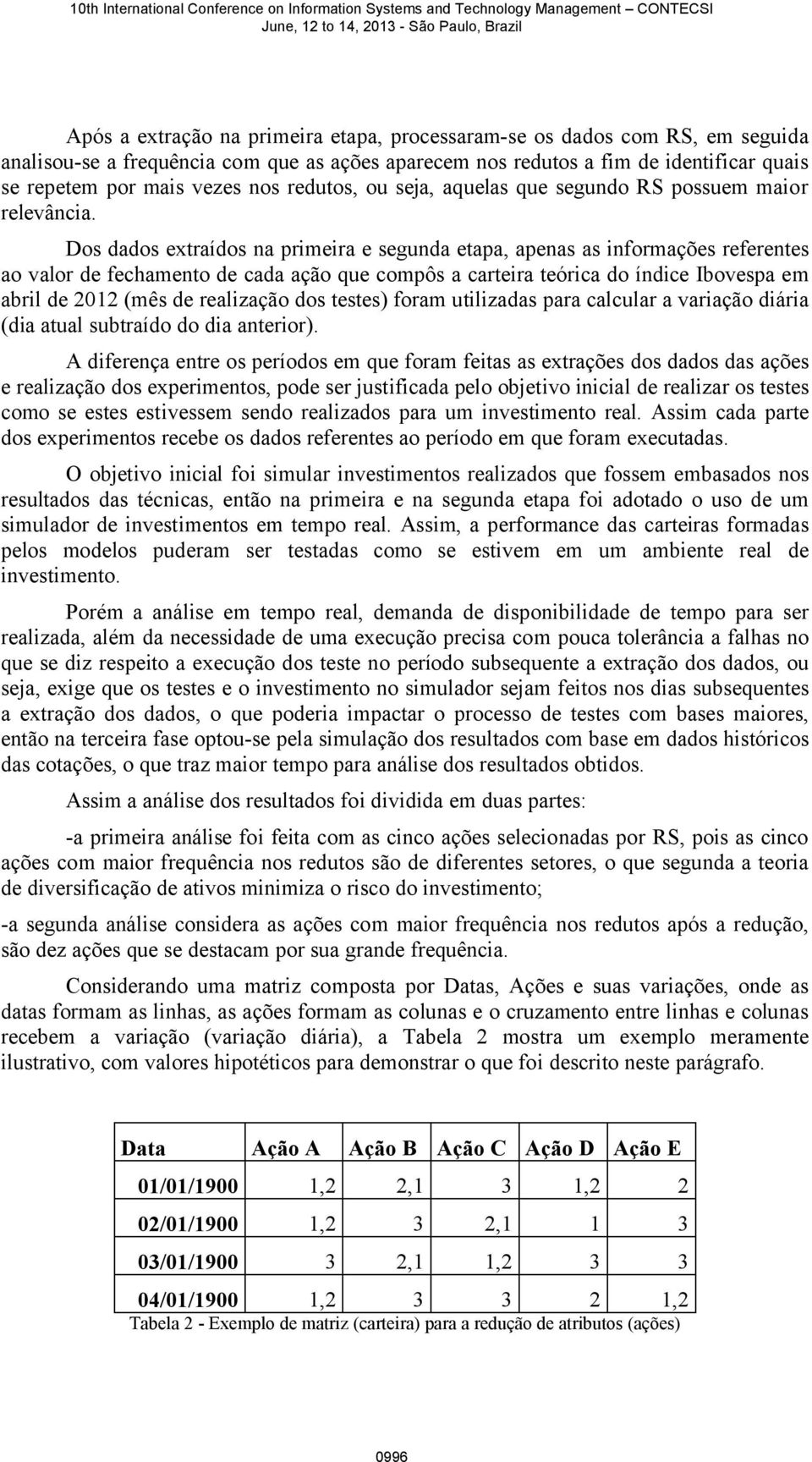 10th International Conference on Information Systems and Technology Management – CONTECSI
June, 12 to 14, 2013 - São Paulo, Brazil

Após a extração na primeira etapa, processaram-se os dados com RS, em seguida analisou-se a frequência com que as ações aparecem nos redutos a fim de identificar quais se repetem por mais vezes nos redutos, ou seja, aquelas que segundo RS possuem maior relevância.

Dos dados extraídos na primeira e segunda etapa, apenas as informações referentes ao valor de fechamento de cada ação que compôs a carteira teórica do índice Ibovespa em abril de 2012 (mês de realização dos testes) foram utilizadas para calcular a variação diária (dia atual subtraído do dia anterior).

A diferença entre os períodos em que foram feitas as extrações dos dados das ações e realização dos experimentos, pode ser justificada pelo objetivo inicial de realizar os testes como se estes estivessem sendo realizados para um investimento real. Assim cada parte dos experimentos recebe os dados referentes ao período em que foram executadas.

O objetivo inicial foi simular investimentos realizados que fossem embasados nos resultados das técnicas, então na primeira e na segunda etapa foi adotado o uso de um simulador de investimentos em tempo real. Assim, a performance das carteiras formadas pelos modelos puderam ser testadas como se estivem em um ambiente real de investimento.

Porém a análise em tempo real, demanda de disponibilidade de tempo para ser realizada, além da necessidade de uma execução precisa com pouca tolerância a falhas no que se diz respeito a execução dos teste no período subsequente a extração dos dados, ou seja, exige que os testes e o investimento no simulador sejam feitos nos dias subsequentes a extração dos dados, o que poderia impactar o processo de testes com bases maiores, então na terceira fase optou-se pela simulação dos resultados com base em dados históricos das cotações, o que traz maior tempo para análise dos resultados obtidos.

Assim a análise dos resultados foi dividida em duas partes:

-a primeira análise foi feita com as cinco ações selecionadas por RS, pois as cinco ações com maior frequência nos redutos são de diferentes setores, o que segunda a teoria de diversificação de ativos minimiza o risco do investimento;

-a segunda análise considera as ações com maior frequência nos redutos após a redução, são dez ações que se destacam por sua grande frequência.

Considerando uma matriz composta por Datas, Ações e suas variações, onde as datas formam as linhas, as ações formam as colunas e o cruzamento entre linhas e colunas recebem a variação (variação diária), a Tabela 2 mostra um exemplo meramente ilustrativo, com valores hipotéticos para demonstrar o que foi descrito neste parágrafo.

| Data | Ação A | Ação B | Ação C | Ação D | Ação E |
|---|---|---|---|---|---|
| 01/01/1900 | 1,2 | 2,1 | 3 | 1,2 | 2 |
| 02/01/1900 | 1,2 | 3 | 2,1 | 1 | 3 |
| 03/01/1900 | 3 | 2,1 | 1,2 | 3 | 3 |
| 04/01/1900 | 1,2 | 3 | 3 | 2 | 1,2 |

Tabela 2 - Exemplo de matriz (carteira) para a redução de atributos (ações)

0996